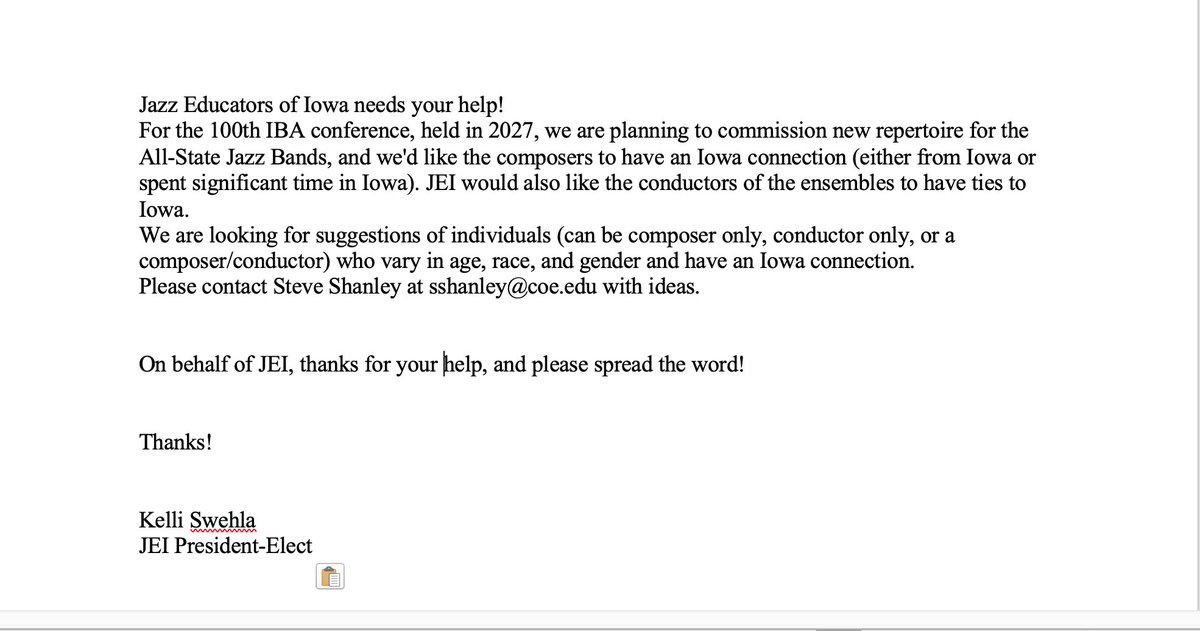 Jazz Educators of Iowa needs your help!
For the 100th IBA conference, held in 2027, we are planning to commission new repertoire for the All-State Jazz Bands, and we'd like the composers to have an Iowa connection (either from Iowa or spent significant time in Iowa). JEI would also like the conductors of the ensembles to have ties to Iowa.
We are looking for suggestions of individuals (can be composer only, conductor only, or a composer/conductor) who vary in age, race, and gender and have an Iowa connection.
Please contact Steve Shanley at sshanley@coe.edu with ideas.

On behalf of JEI, thanks for your help, and please spread the word!

Thanks!

Kelli Swehla
JEI President-Elect